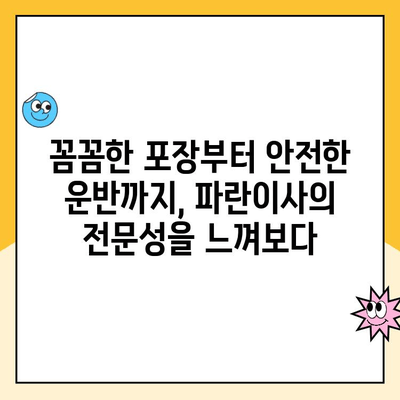 꼼꼼한 포장부터 안전한 운반까지, 파란이사의 전문성을 느껴보다